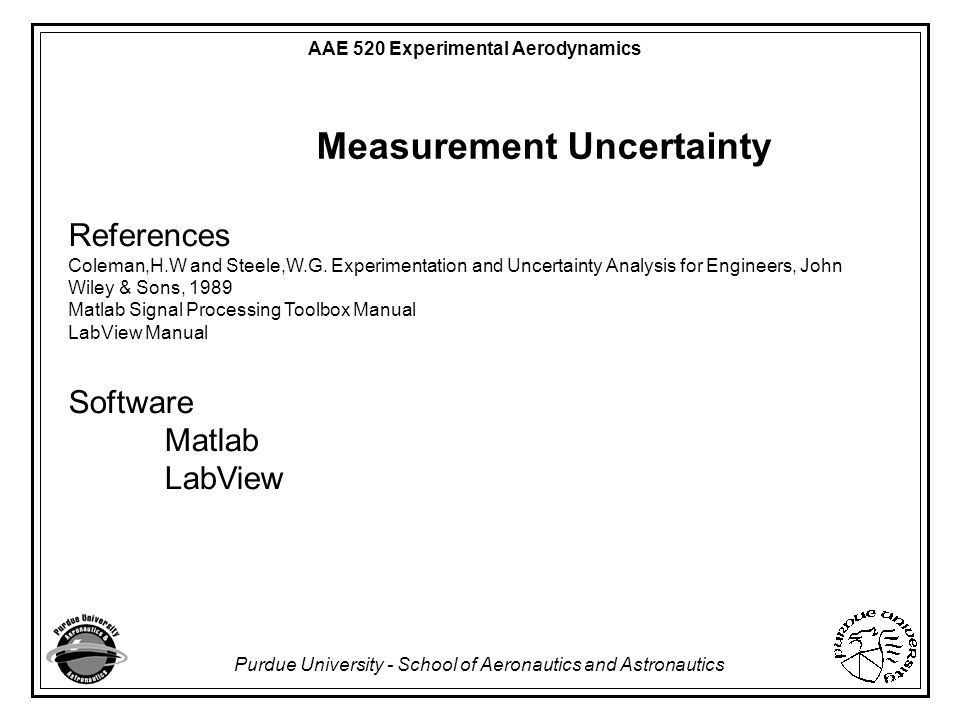 AAE 520 Experimental Aerodynamics

Measurement Uncertainty

References
Coleman,H.W and Steele,W.G. Experimentation and Uncertainty Analysis for Engineers, John Wiley & Sons, 1989
Matlab Signal Processing Toolbox Manual
LabView Manual

Software
Matlab
LabView

Purdue University Aeronautics & Astronautics

Purdue University - School of Aeronautics and Astronautics

PURDUE UNIVERSITY